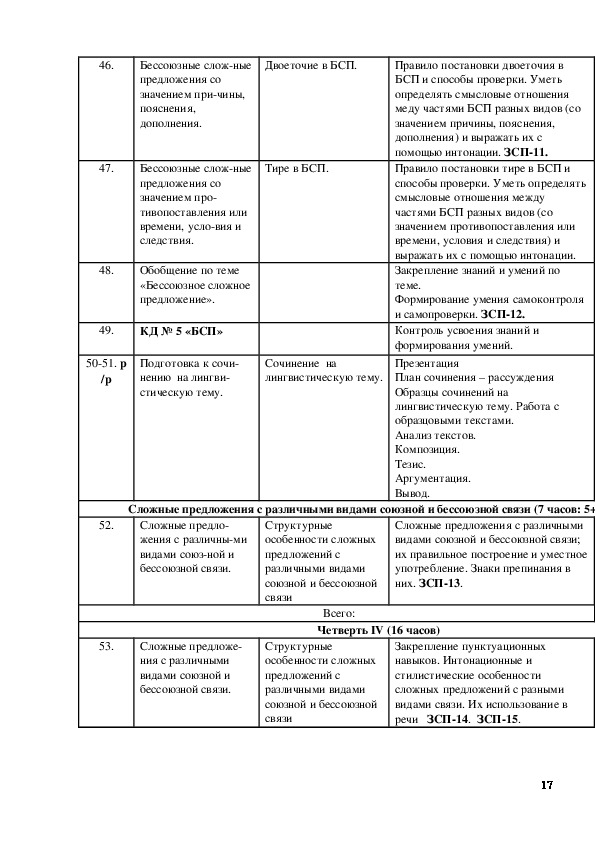 | 46. | Бессоюзные слож-ные предложения со значением при-чины, пояснения, дополнения. | Двоеточие в БСП. | Правило постановки двоеточия в БСП и способы проверки. Уметь определять смысловые отношения меду частями БСП разных видов (со значением причины, пояснения, дополнения) и выражать их с помощью интонации. **ЗСП-11.** |
|---|---|---|---|
| 47. | Бессоюзные слож-ные предложения со значением про-тивопоставления или времени, усло-вия и следствия. | Тире в БСП. | Правило постановки тире в БСП и способы проверки. Уметь определять смысловые отношения между частями БСП разных видов (со значением противопоставления или времени, условия и следствия) и выражать их с помощью интонации. |
| 48. | Обобщение по теме «Бессоюзное сложное предложение». | | Закрепление знаний и умений по теме. Формирование умения самоконтроля и самопроверки. **ЗСП-12.** |
| 49. | **КД № 5 «БСП»** | | Контроль усвоения знаний и формирования умений. |
| 50-51. **р /р** | Подготовка к сочи-нению на лингви-стическую тему. | Сочинение на лингвистическую тему. | Презентация План сочинения – рассуждения Образцы сочинений на лингвистическую тему. Работа с образцовыми текстами. Анализ текстов. Композиция. Тезис. Аргументация. Вывод. |
| **Сложные предложения с различными видами союзной и бессоюзной связи (7 часов: 5+** | | | |
| 52. | Сложные предло-жения с различны-ми видами союз-ной и бессоюзной связи. | Структурные особенности сложных предложений с различными видами союзной и бессоюзной связи | Сложные предложения с различными видами союзной и бессоюзной связи; их правильное построение и уместное употребление. Знаки препинания в них. **ЗСП-13**. |
| Всего: | | | |
| **Четверть IV (16 часов)** | | | |
| 53. | Сложные предложе-ния с различными видами союзной и бессоюзной связи. | Структурные особенности сложных предложений с различными видами союзной и бессоюзной связи | Закрепление пунктуационных навыков. Интонационные и стилистические особенности сложных предложений с разными видами связи. Их использование в речи **ЗСП-14**. **ЗСП-15**. |

17